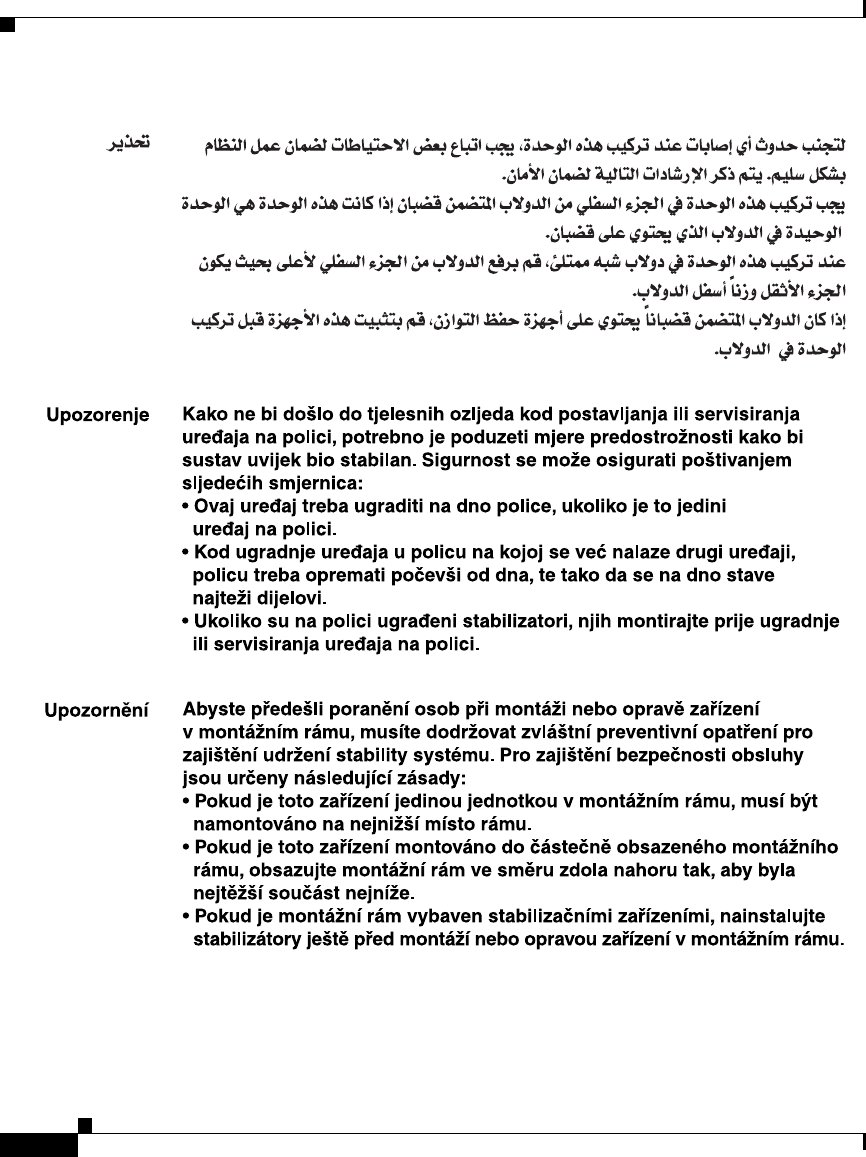 تحذير

لتجنب حدوث أي إصابات عند تركيب هذه الوحدة، يجب اتباع بعض الاحتياطات لضمان عمل النظام بشكل سليم. يتم ذكر الإرشادات التالية لضمان الأمان.

يجب تركيب هذه الوحدة في الجزء السفلي من الدولاب المتضمن قضبان إذا كانت هذه الوحدة هي الوحدة الوحيدة في الدولاب الذي يحتوي على قضبان.

عند تركيب هذه الوحدة في دولاب شبه ممتلئ، قم برفع الدولاب من الجزء السفلي لأعلى بحيث يكون الجزء الأثقل وزناً أسفل الدولاب.

إذا كان الدولاب المتضمن قضباناً يحتوي على أجهزة حفظ التوازن، قم بتثبيت هذه الأجهزة قبل تركيب الوحدة في الدولاب.

Upozorenje

Kako ne bi došlo do tjelesnih ozljeda kod postavljanja ili servisiranja uređaja na polici, potrebno je poduzeti mjere predostrožnosti kako bi sustav uvijek bio stabilan. Sigurnost se može osigurati poštivanjem sljedećih smjernica:
• Ovaj uređaj treba ugraditi na dno police, ukoliko je to jedini uređaj na polici.
• Kod ugradnje uređaja u policu na kojoj se već nalaze drugi uređaji, policu treba opremati počevši od dna, te tako da se na dno stave najteži dijelovi.
• Ukoliko su na polici ugrađeni stabilizatori, njih montirajte prije ugradnje ili servisiranja uređaja na polici.

Upozornění

Abyste předešli poranění osob při montáži nebo opravě zařízení v montážním rámu, musíte dodržovat zvláštní preventivní opatření pro zajištění udržení stability systému. Pro zajištění bezpečnosti obsluhy jsou určeny následující zásady:
• Pokud je toto zařízení jedinou jednotkou v montážním rámu, musí být namontováno na nejnižší místo rámu.
• Pokud je toto zařízení montováno do částečně obsazeného montážního rámu, obsazujte montážní rám ve směru zdola nahoru tak, aby byla nejtěžší součást nejníže.
• Pokud je montážní rám vybaven stabilizačními zařízeními, nainstalujte stabilizátory ještě před montáží nebo opravou zařízení v montážním rámu.